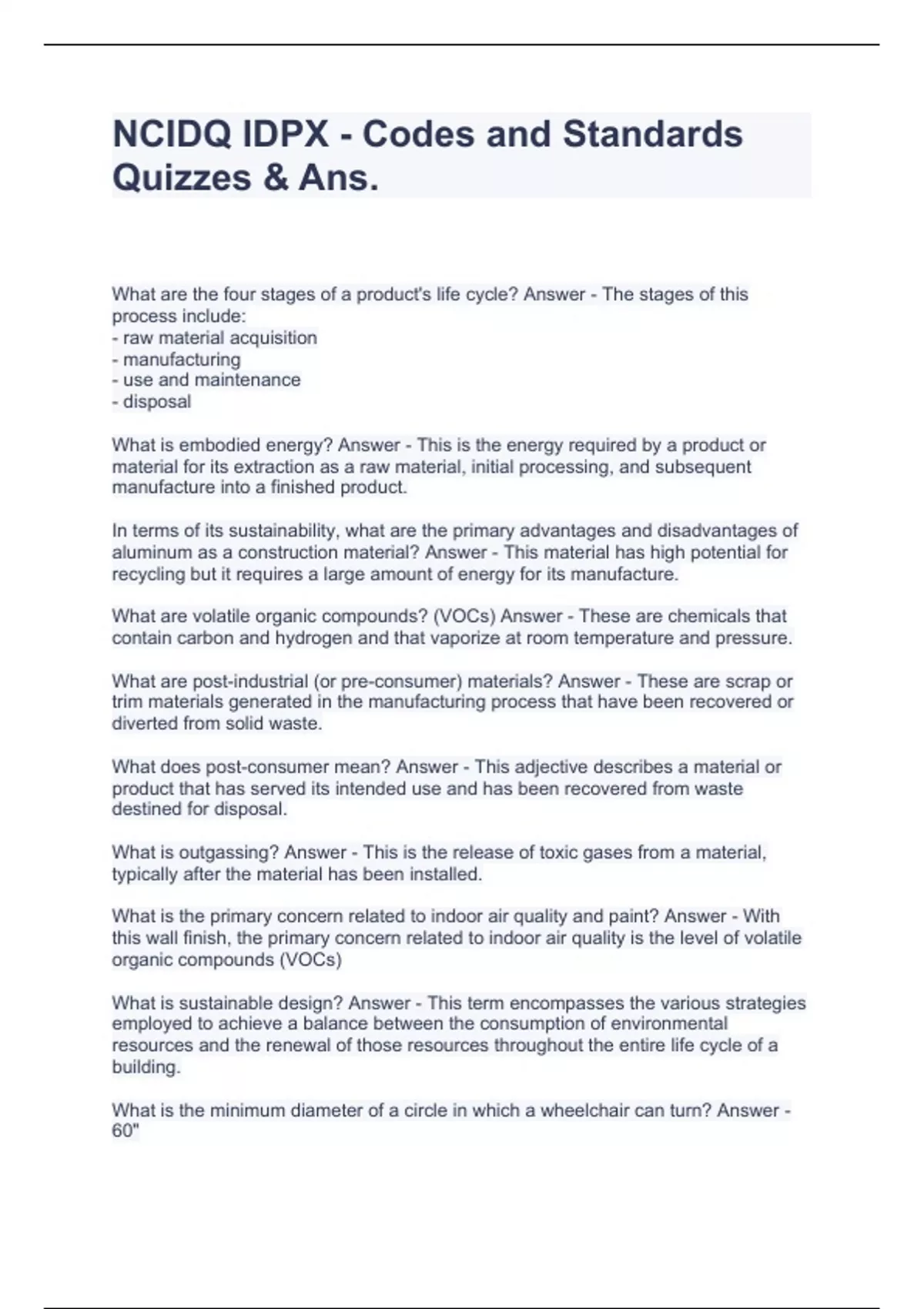 NCIDQ IDPX - Codes and Standards Quizzes & Ans.

What are the four stages of a product's life cycle? Answer - The stages of this process include:
- raw material acquisition
- manufacturing
- use and maintenance
- disposal

What is embodied energy? Answer - This is the energy required by a product or material for its extraction as a raw material, initial processing, and subsequent manufacture into a finished product.

In terms of its sustainability, what are the primary advantages and disadvantages of aluminum as a construction material? Answer - This material has high potential for recycling but it requires a large amount of energy for its manufacture.

What are volatile organic compounds? (VOCs) Answer - These are chemicals that contain carbon and hydrogen and that vaporize at room temperature and pressure.

What are post-industrial (or pre-consumer) materials? Answer - These are scrap or trim materials generated in the manufacturing process that have been recovered or diverted from solid waste.

What does post-consumer mean? Answer - This adjective describes a material or product that has served its intended use and has been recovered from waste destined for disposal.

What is outgassing? Answer - This is the release of toxic gases from a material, typically after the material has been installed.

What is the primary concern related to indoor air quality and paint? Answer - With this wall finish, the primary concern related to indoor air quality is the level of volatile organic compounds (VOCs)

What is sustainable design? Answer - This term encompasses the various strategies employed to achieve a balance between the consumption of environmental resources and the renewal of those resources throughout the entire life cycle of a building.

What is the minimum diameter of a circle in which a wheelchair can turn? Answer - 60"